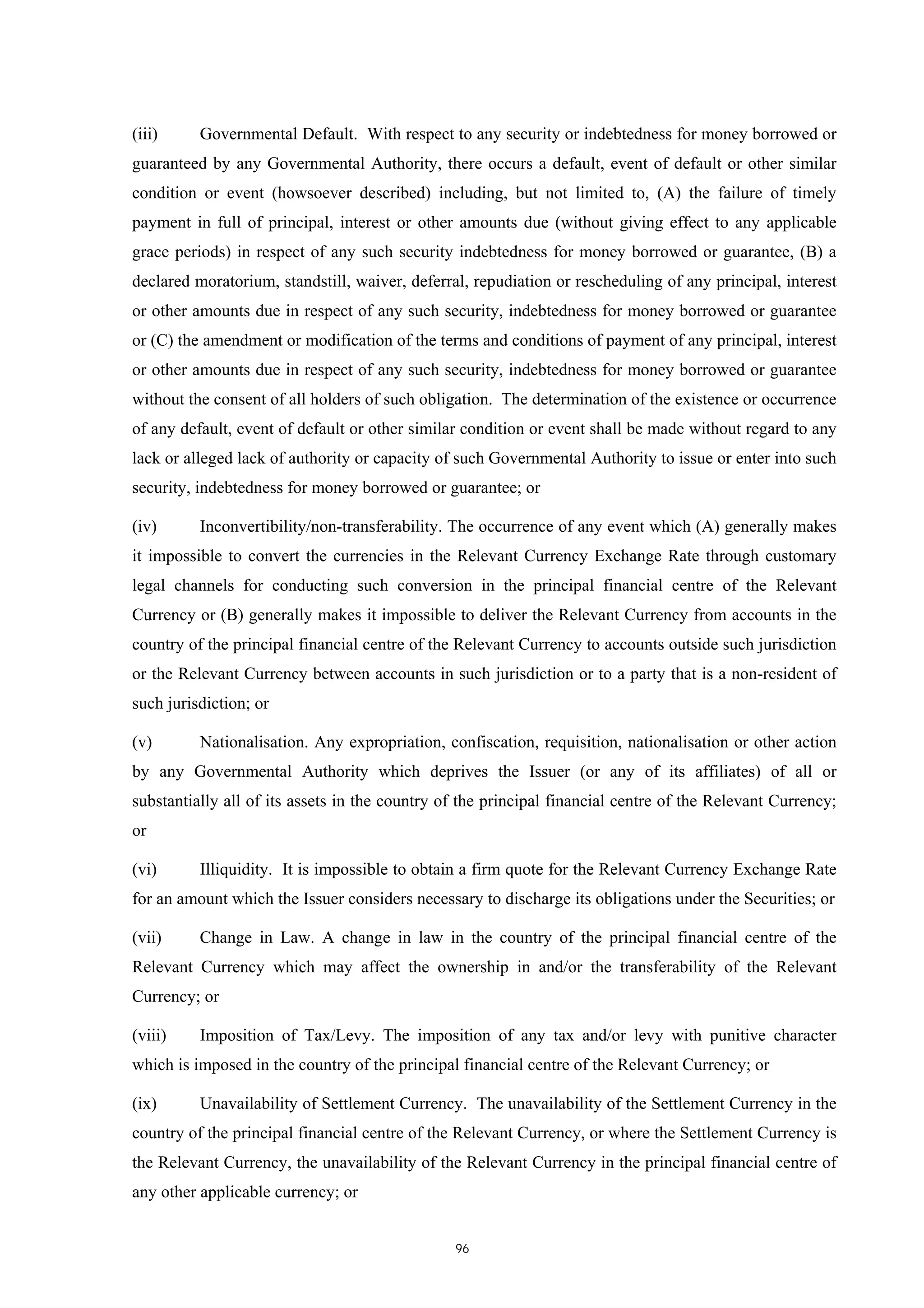 (iii) Governmental Default. With respect to any security or indebtedness for money borrowed or guaranteed by any Governmental Authority, there occurs a default, event of default or other similar condition or event (howsoever described) including, but not limited to, (A) the failure of timely payment in full of principal, interest or other amounts due (without giving effect to any applicable grace periods) in respect of any such security indebtedness for money borrowed or guarantee, (B) a declared moratorium, standstill, waiver, deferral, repudiation or rescheduling of any principal, interest or other amounts due in respect of any such security, indebtedness for money borrowed or guarantee or (C) the amendment or modification of the terms and conditions of payment of any principal, interest or other amounts due in respect of any such security, indebtedness for money borrowed or guarantee without the consent of all holders of such obligation. The determination of the existence or occurrence of any default, event of default or other similar condition or event shall be made without regard to any lack or alleged lack of authority or capacity of such Governmental Authority to issue or enter into such security, indebtedness for money borrowed or guarantee; or

(iv) Inconvertibility/non-transferability. The occurrence of any event which (A) generally makes it impossible to convert the currencies in the Relevant Currency Exchange Rate through customary legal channels for conducting such conversion in the principal financial centre of the Relevant Currency or (B) generally makes it impossible to deliver the Relevant Currency from accounts in the country of the principal financial centre of the Relevant Currency to accounts outside such jurisdiction or the Relevant Currency between accounts in such jurisdiction or to a party that is a non-resident of such jurisdiction; or

(v) Nationalisation. Any expropriation, confiscation, requisition, nationalisation or other action by any Governmental Authority which deprives the Issuer (or any of its affiliates) of all or substantially all of its assets in the country of the principal financial centre of the Relevant Currency; or

(vi) Illiquidity. It is impossible to obtain a firm quote for the Relevant Currency Exchange Rate for an amount which the Issuer considers necessary to discharge its obligations under the Securities; or

(vii) Change in Law. A change in law in the country of the principal financial centre of the Relevant Currency which may affect the ownership in and/or the transferability of the Relevant Currency; or

(viii) Imposition of Tax/Levy. The imposition of any tax and/or levy with punitive character which is imposed in the country of the principal financial centre of the Relevant Currency; or

(ix) Unavailability of Settlement Currency. The unavailability of the Settlement Currency in the country of the principal financial centre of the Relevant Currency, or where the Settlement Currency is the Relevant Currency, the unavailability of the Relevant Currency in the principal financial centre of any other applicable currency; or

96